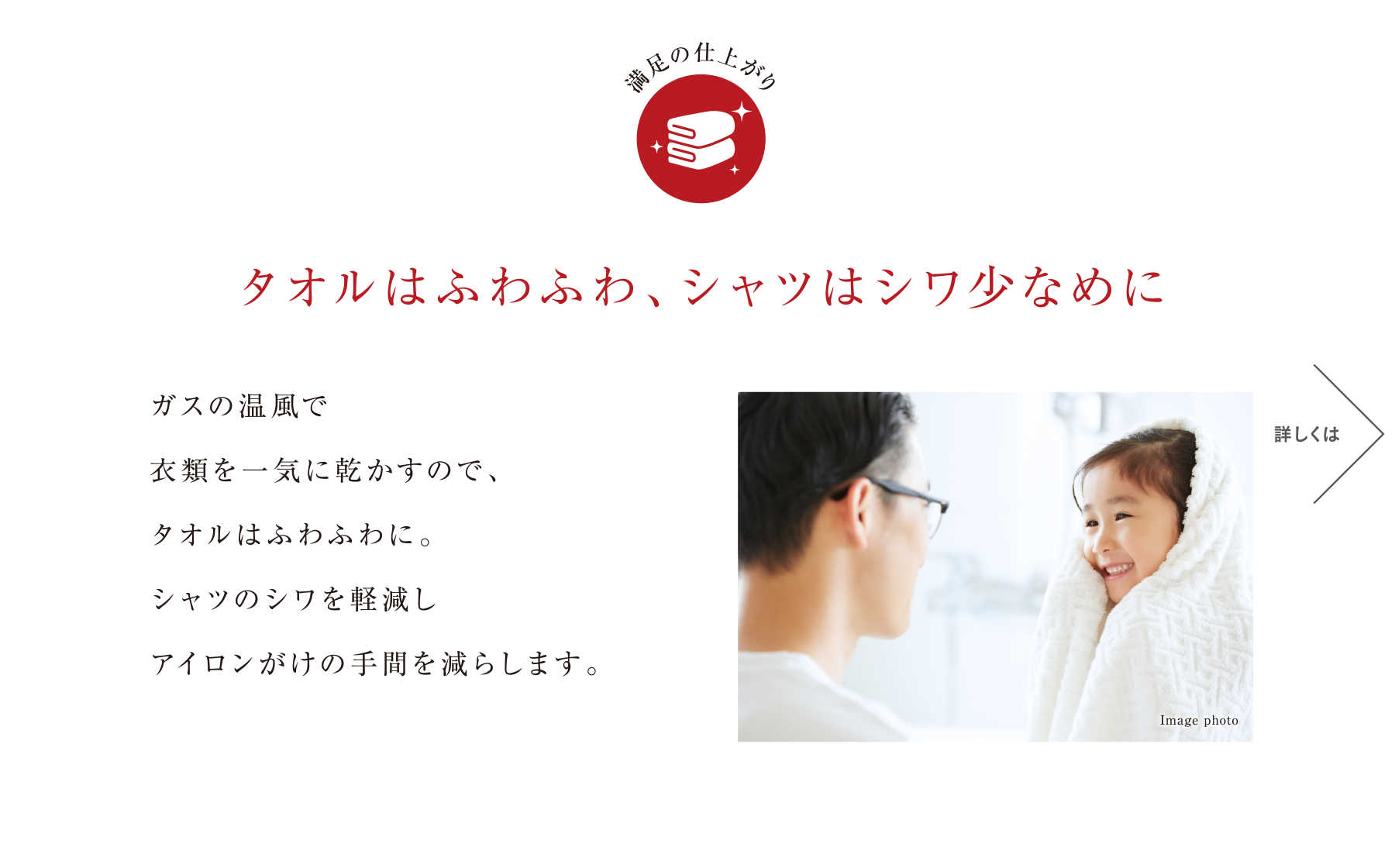 満足の仕上がり

タオルはふわふわ、シャツはシワ少なめに

ガスの温風で
衣類を一気に乾かすので、
タオルはふわふわに。
シャツのシワを軽減し
アイロンがけの手間を減らします。

Image photo

詳しくは